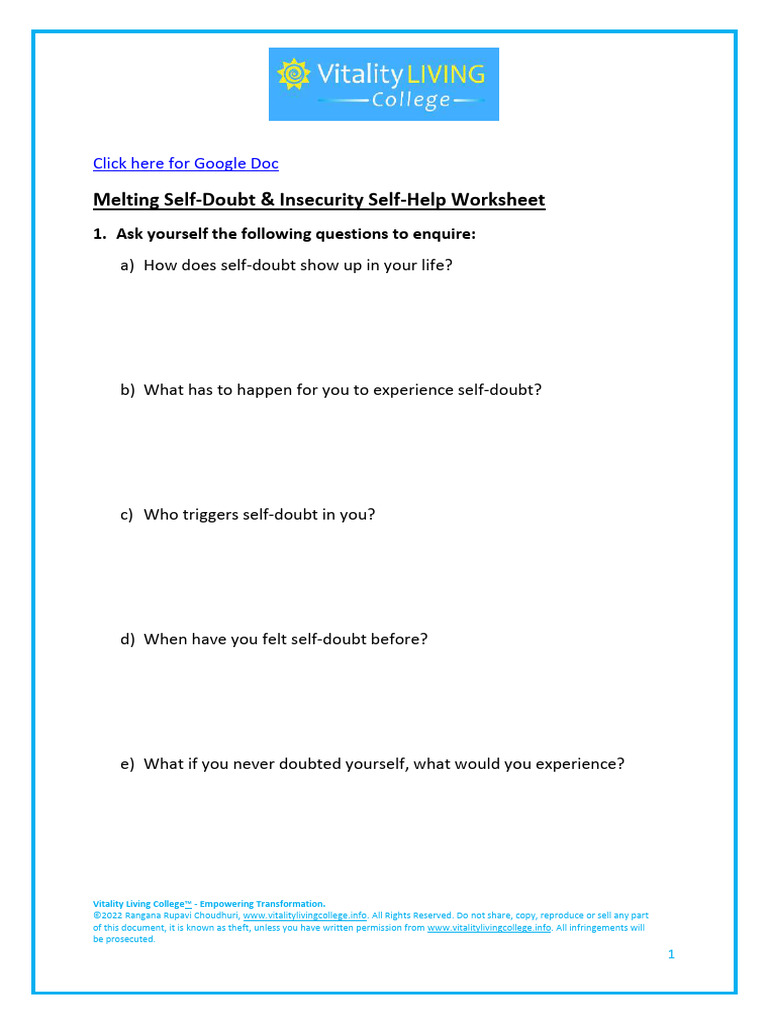 Vitality LIVING
College

Click here for Google Doc

Melting Self-Doubt & Insecurity Self-Help Worksheet

1. Ask yourself the following questions to enquire:

a) How does self-doubt show up in your life?

b) What has to happen for you to experience self-doubt?

c) Who triggers self-doubt in you?

d) When have you felt self-doubt before?

e) What if you never doubted yourself, what would you experience?

Vitality Living College™ - Empowering Transformation.
©2022 Rangana Rupavi Choudhuri, www.vitalitylivingcollege.info. All Rights Reserved. Do not share, copy, reproduce or sell any part of this document, it is known as theft, unless you have written permission from www.vitalitylivingcollege.info. All infringements will be prosecuted.

1